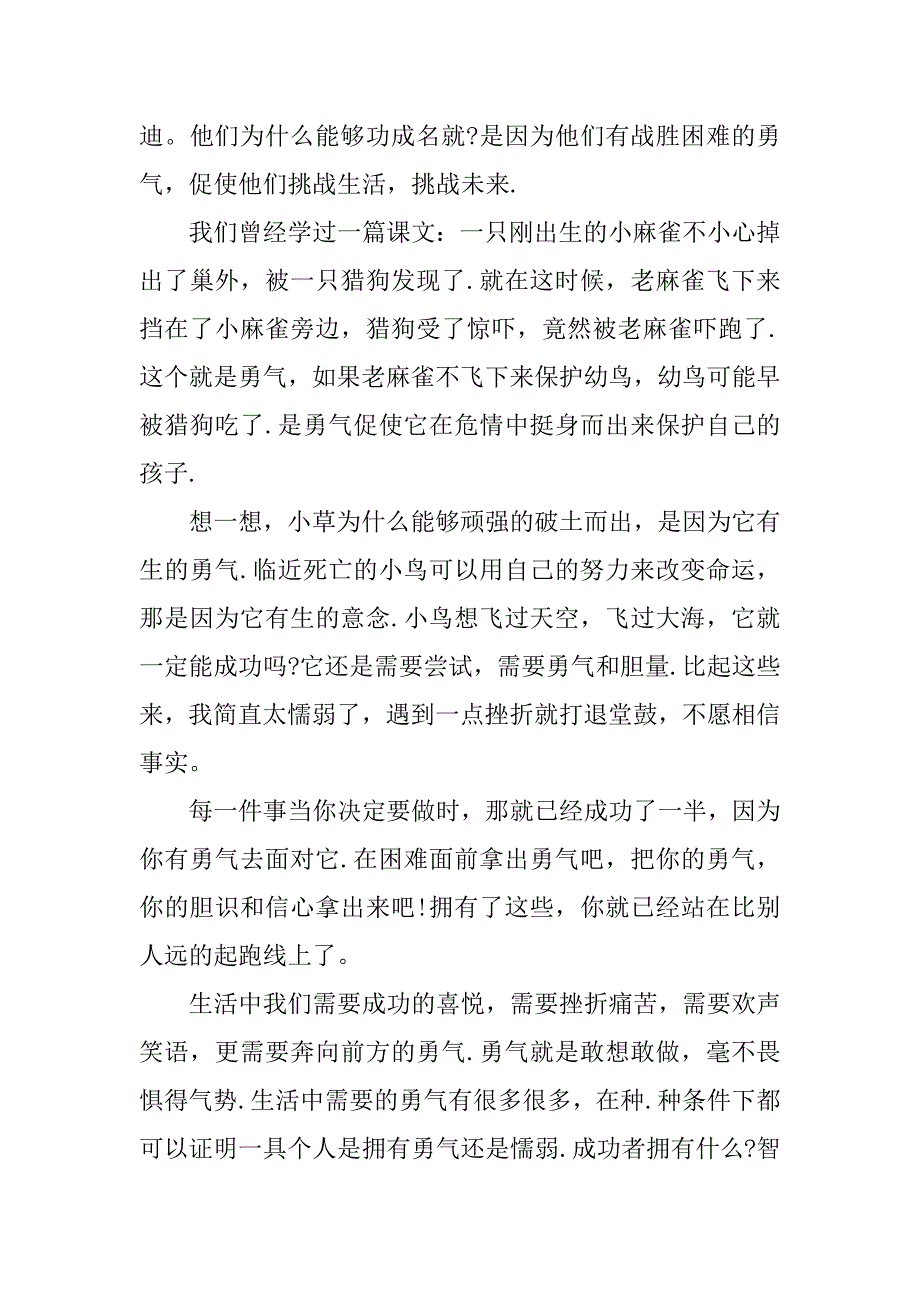 迪。他们为什么能够功成名就?是因为他们有战胜困难的勇气，促使他们挑战生活，挑战未来.

我们曾经学过一篇课文：一只刚出生的小麻雀不小心掉出了巢外，被一只猎狗发现了.就在这时候，老麻雀飞下来挡在了小麻雀旁边，猎狗受了惊吓，竟然被老麻雀吓跑了.这个就是勇气，如果老麻雀不飞下来保护幼鸟，幼鸟可能早被猎狗吃了.是勇气促使它在危情中挺身而出来保护自己的孩子.

想一想，小草为什么能够顽强的破土而出，是因为它有生的勇气.临近死亡的小鸟可以用自己的努力来改变命运，那是因为它有生的意念.小鸟想飞过天空，飞过大海，它就一定能成功吗?它还是需要尝试，需要勇气和胆量.比起这些来，我简直太懦弱了，遇到一点挫折就打退堂鼓，不愿相信事实。

每一件事当你决定要做时，那就已经成功了一半，因为你有勇气去面对它.在困难面前拿出勇气吧，把你的勇气，你的胆识和信心拿出来吧!拥有了这些，你就已经站在比别人远的起跑线上了。

生活中我们需要成功的喜悦，需要挫折痛苦，需要欢声笑语，更需要奔向前方的勇气.勇气就是敢想敢做，毫不畏惧得气势.生活中需要的勇气有很多很多，在种.种条件下都可以证明一具个人是拥有勇气还是懦弱.成功者拥有什么?智